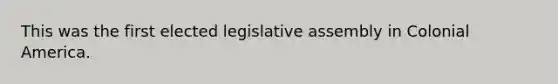 This was the first elected legislative assembly in Colonial America.